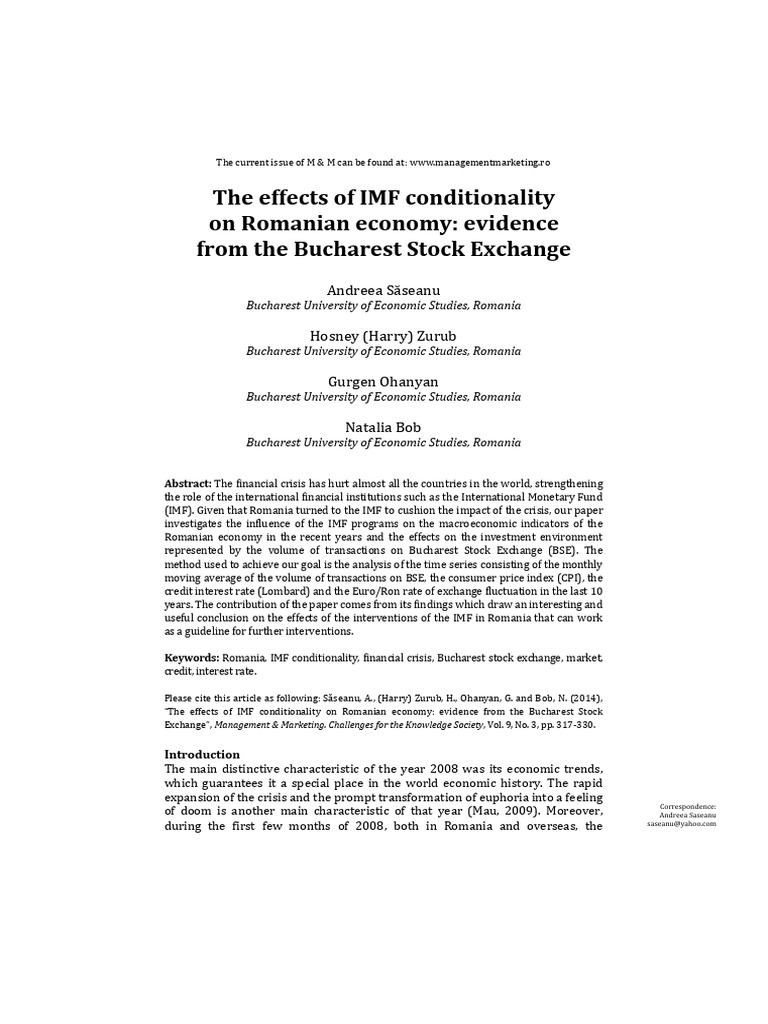 The current issue of M & M can be found at: www.managementmarketing.ro

The effects of IMF conditionality on Romanian economy: evidence from the Bucharest Stock Exchange

Andreea Săseanu
Bucharest University of Economic Studies, Romania

Hosney (Harry) Zurub
Bucharest University of Economic Studies, Romania

Gurgen Ohanyan
Bucharest University of Economic Studies, Romania

Natalia Bob
Bucharest University of Economic Studies, Romania

Abstract: The financial crisis has hurt almost all the countries in the world, strengthening the role of the international financial institutions such as the International Monetary Fund (IMF). Given that Romania turned to the IMF to cushion the impact of the crisis, our paper investigates the influence of the IMF programs on the macroeconomic indicators of the Romanian economy in the recent years and the effects on the investment environment represented by the volume of transactions on Bucharest Stock Exchange (BSE). The method used to achieve our goal is the analysis of the time series consisting of the monthly moving average of the volume of transactions on BSE, the consumer price index (CPI), the credit interest rate (Lombard) and the Euro/Ron rate of exchange fluctuation in the last 10 years. The contribution of the paper comes from its findings which draw an interesting and useful conclusion on the effects of the interventions of the IMF in Romania that can work as a guideline for further interventions.

Keywords: Romania, IMF conditionality, financial crisis, Bucharest stock exchange, market, credit, interest rate.

Please cite this article as following: Săseanu, A., (Harry) Zurub, H., Ohanyan, G. and Bob, N. (2014), "The effects of IMF conditionality on Romanian economy: evidence from the Bucharest Stock Exchange", Management & Marketing. Challenges for the Knowledge Society, Vol. 9, No. 3, pp. 317-330.

Introduction
The main distinctive characteristic of the year 2008 was its economic trends, which guarantees it a special place in the world economic history. The rapid expansion of the crisis and the prompt transformation of euphoria into a feeling of doom is another main characteristic of that year (Mau, 2009). Moreover, during the first few months of 2008, both in Romania and overseas, the

Correspondence:
Andreea Saseanu
saseanu@yahoo.com